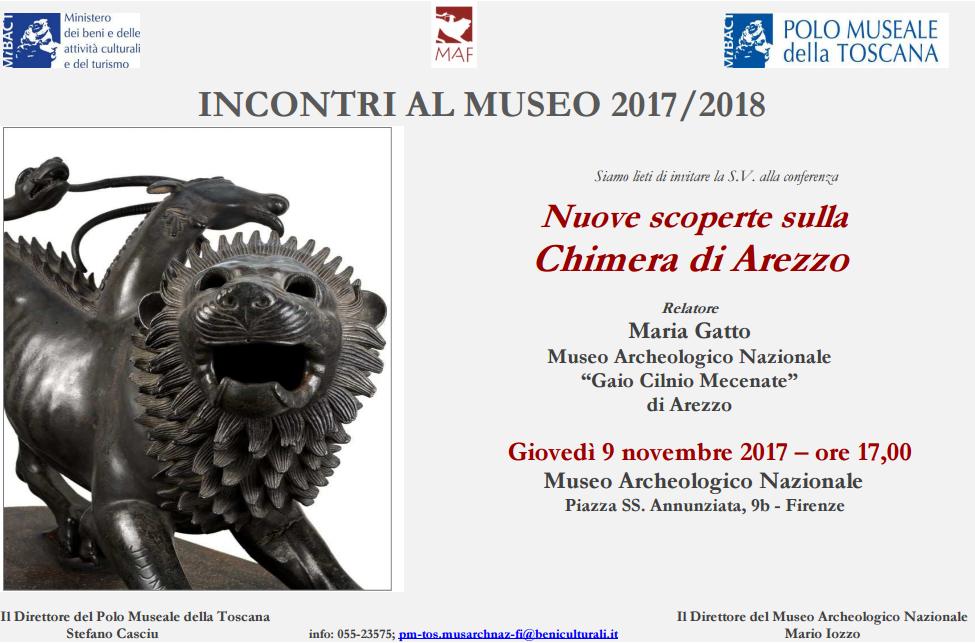 MiBACT Ministero dei beni e delle attività culturali e del turismo

MAF

MiBACT POLO MUSEALE della TOSCANA

INCONTRI AL MUSEO 2017/2018

Siamo lieti di invitare la S.V. alla conferenza

Nuove scoperte sulla Chimera di Arezzo

Relatore
Maria Gatto
Museo Archeologico Nazionale
"Gaio Cilnio Mecenate"
di Arezzo

Giovedì 9 novembre 2017 – ore 17,00
Museo Archeologico Nazionale
Piazza SS. Annunziata, 9b - Firenze

Il Direttore del Polo Museale della Toscana
Stefano Casciu

info: 055-23575; pm-tos.musarchnaz-fi@beniculturali.it

Il Direttore del Museo Archeologico Nazionale
Mario Iozzo